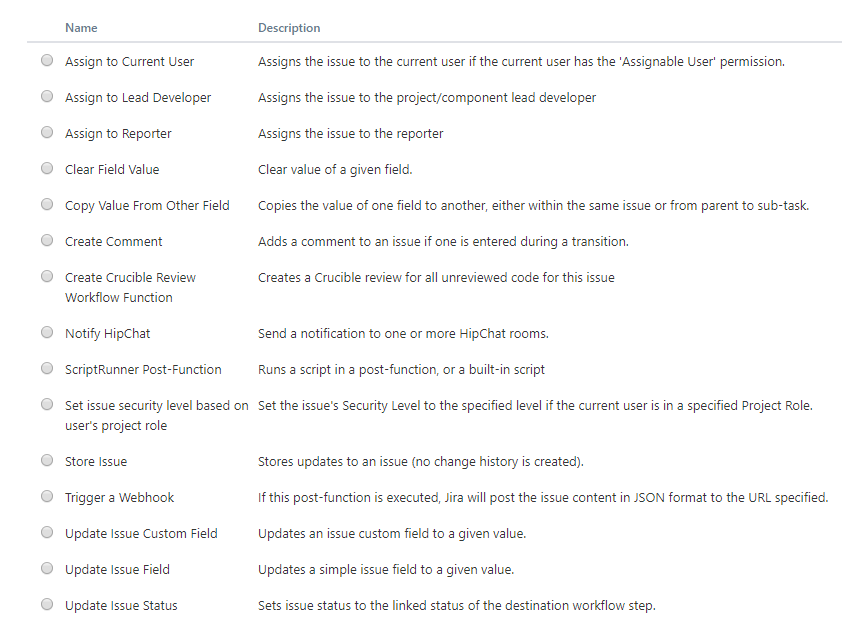 | Name | Description |
|---|---|
| Assign to Current User | Assigns the issue to the current user if the current user has the 'Assignable User' permission. |
| Assign to Lead Developer | Assigns the issue to the project/component lead developer |
| Assign to Reporter | Assigns the issue to the reporter |
| Clear Field Value | Clear value of a given field. |
| Copy Value From Other Field | Copies the value of one field to another, either within the same issue or from parent to sub-task. |
| Create Comment | Adds a comment to an issue if one is entered during a transition. |
| Create Crucible Review Workflow Function | Creates a Crucible review for all unreviewed code for this issue |
| Notify HipChat | Send a notification to one or more HipChat rooms. |
| ScriptRunner Post-Function | Runs a script in a post-function, or a built-in script |
| Set issue security level based on user's project role | Set the issue's Security Level to the specified level if the current user is in a specified Project Role. |
| Store Issue | Stores updates to an issue (no change history is created). |
| Trigger a Webhook | If this post-function is executed, Jira will post the issue content in JSON format to the URL specified. |
| Update Issue Custom Field | Updates an issue custom field to a given value. |
| Update Issue Field | Updates a simple issue field to a given value. |
| Update Issue Status | Sets issue status to the linked status of the destination workflow step. |